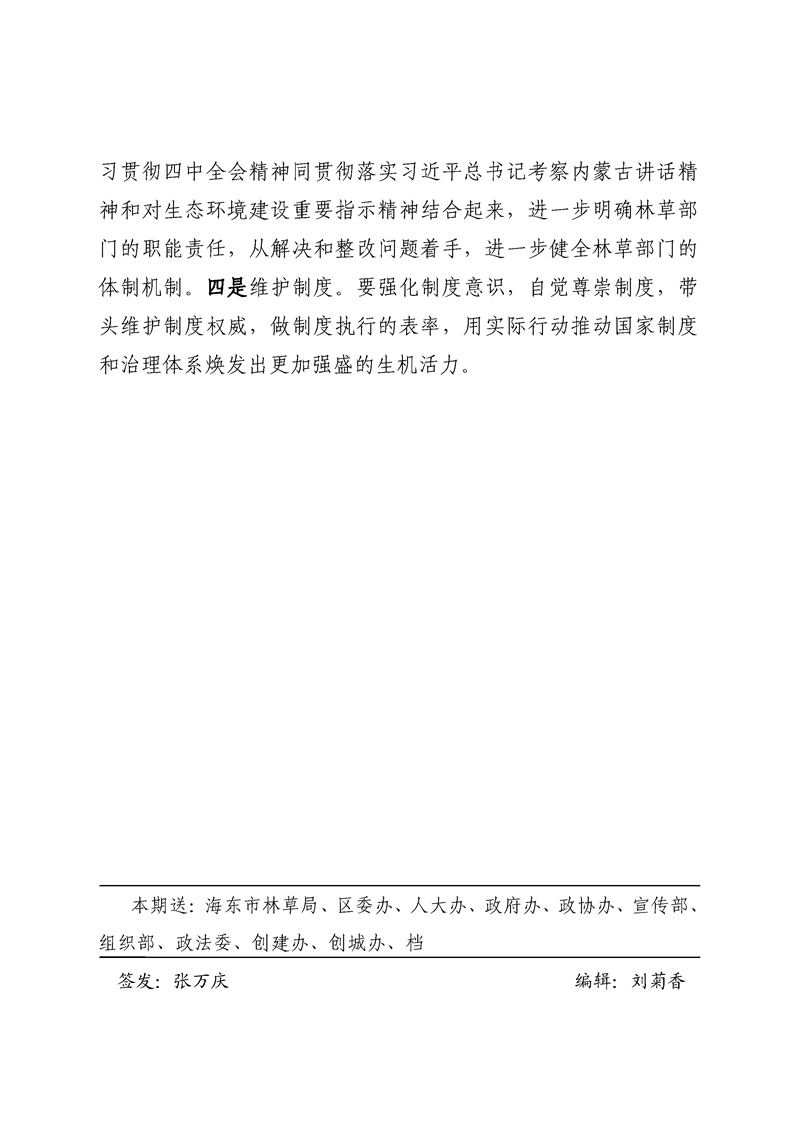 习贯彻四中全会精神同贯彻落实习近平总书记考察内蒙古讲话精神和对生态环境建设重要指示精神结合起来，进一步明确林草部门的职能责任，从解决和整改问题着手，进一步健全林草部门的体制机制。四是维护制度。要强化制度意识，自觉尊崇制度，带头维护制度权威，做制度执行的表率，用实际行动推动国家制度和治理体系焕发出更加强盛的生机活力。

本期送：海东市林草局、区委办、人大办、政府办、政协办、宣传部、组织部、政法委、创建办、创城办、档

签发：张万庆　　编辑：刘菊香